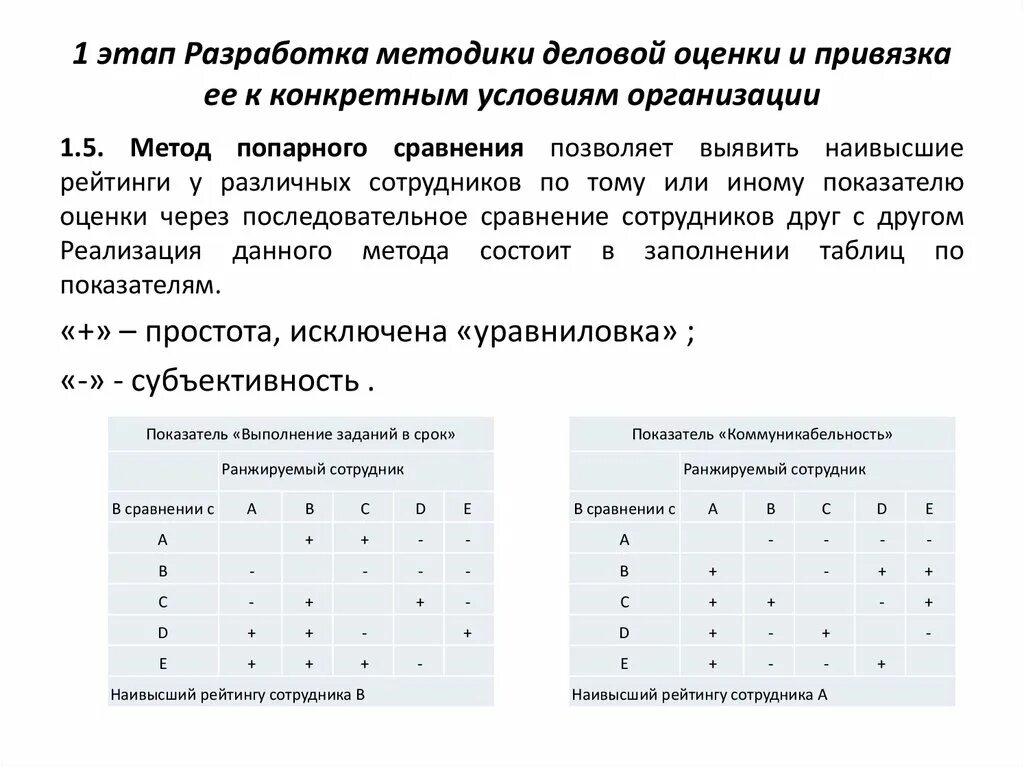 1 этап Разработка методики деловой оценки и привязка ее к конкретным условиям организации

1.5. Метод попарного сравнения позволяет выявить наивысшие рейтинги у различных сотрудников по тому или иному показателю оценки через последовательное сравнение сотрудников друг с другом Реализация данного метода состоит в заполнении таблиц по показателям.

«+» – простота, исключена «уравниловка» ;

«-» - субъективность .

| Показатель «Выполнение заданий в срок» | | | | | |
|---|---|---|---|---|---|
| | Ранжируемый сотрудник | | | | |
| В сравнении с | A | B | C | D | E |
| A | | + | + | - | - |
| B | - | | - | - | - |
| C | - | + | | + | - |
| D | + | + | - | | + |
| E | + | + | + | - | |
| Наивысший рейтингу сотрудника В | | | | | |

| Показатель «Коммуникабельность» | | | | | |
|---|---|---|---|---|---|
| | Ранжируемый сотрудник | | | | |
| В сравнении с | A | B | C | D | E |
| A | | - | - | - | - |
| B | + | | - | + | + |
| C | + | + | | - | + |
| D | + | - | + | | - |
| E | + | - | - | + | |
| Наивысший рейтингу сотрудника А | | | | | |